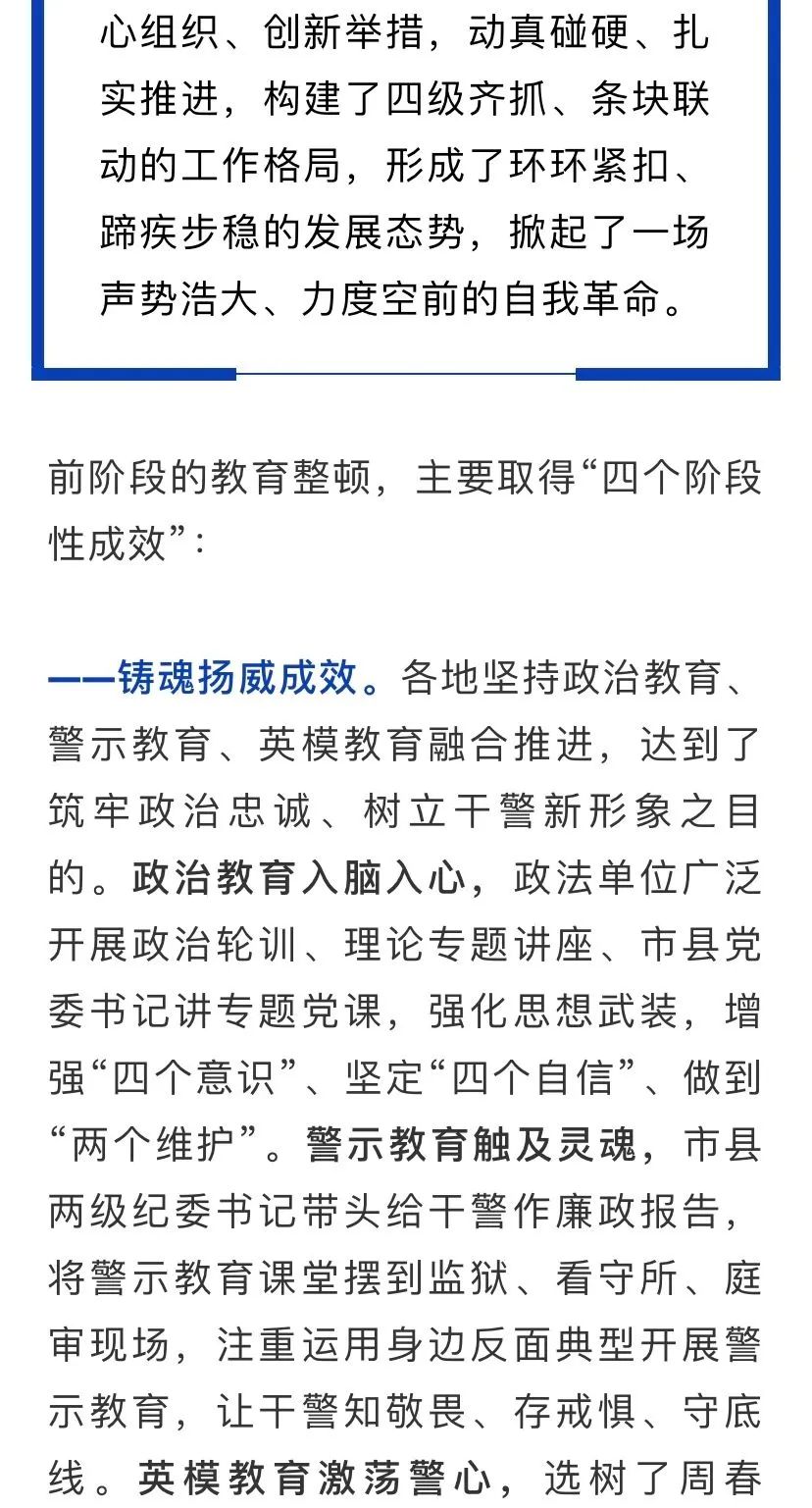 心组织、创新举措，动真碰硬、扎实推进，构建了四级齐抓、条块联动的工作格局，形成了环环紧扣、蹄疾步稳的发展态势，掀起了一场声势浩大、力度空前的自我革命。

前阶段的教育整顿，主要取得“四个阶段性成效”：

——铸魂扬威成效。各地坚持政治教育、警示教育、英模教育融合推进，达到了筑牢政治忠诚、树立干警新形象之目的。政治教育入脑入心，政法单位广泛开展政治轮训、理论专题讲座、市县党委书记讲专题党课，强化思想武装，增强“四个意识”、坚定“四个自信”、做到“两个维护”。警示教育触及灵魂，市县两级纪委书记带头给干警作廉政报告，将警示教育课堂摆到监狱、看守所、庭审现场，注重运用身边反面典型开展警示教育，让干警知敬畏、存戒惧、守底线。英模教育激荡警心，选树了周春